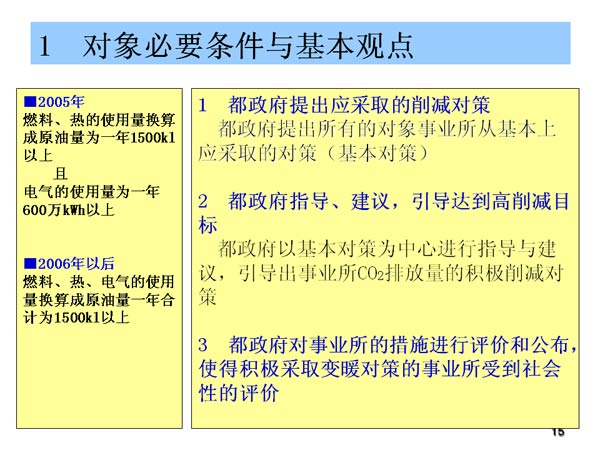 1　对象必要条件与基本观点

■2005年
燃料、热的使用量换算成原油量为一年1500kl以上
　　且
电气的使用量为一年600万kWh以上

■2006年以后
燃料、热、电气的使用量换算成原油量一年合计为1500kl以上

1　都政府提出应采取的削减对策
　都政府提出所有的对象事业所从基本上应采取的对策（基本对策）

2　都政府指导、建议，引导达到高削减目标
　都政府以基本对策为中心进行指导与建议，引导出事业所$CO_2$排放量的积极削减对策

3　都政府对事业所的措施进行评价和公布，使得积极采取变暖对策的事业所受到社会性的评价

15